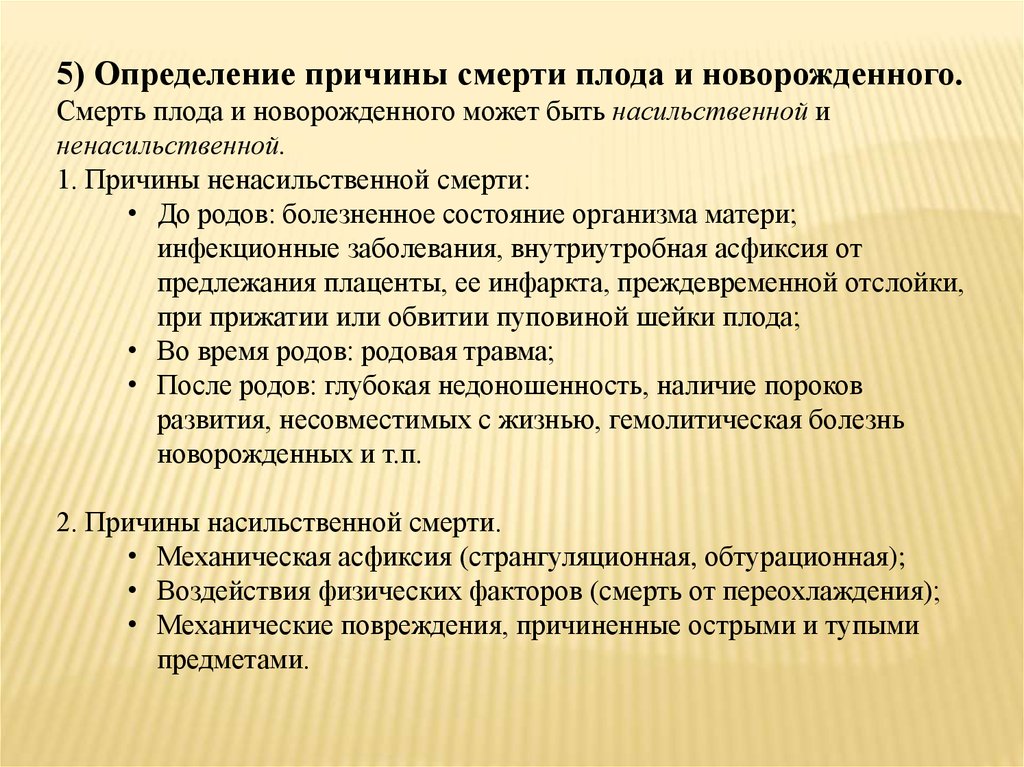 5) Определение причины смерти плода и новорожденного.
Смерть плода и новорожденного может быть насильственной и ненасильственной.
1. Причины ненасильственной смерти:
• До родов: болезненное состояние организма матери; инфекционные заболевания, внутриутробная асфиксия от предлежания плаценты, ее инфаркта, преждевременной отслойки, при прижатии или обвитии пуповиной шейки плода;
• Во время родов: родовая травма;
• После родов: глубокая недоношенность, наличие пороков развития, несовместимых с жизнью, гемолитическая болезнь новорожденных и т.п.

2. Причины насильственной смерти.
• Механическая асфиксия (странгуляционная, обтурационная);
• Воздействия физических факторов (смерть от переохлаждения);
• Механические повреждения, причиненные острыми и тупыми предметами.